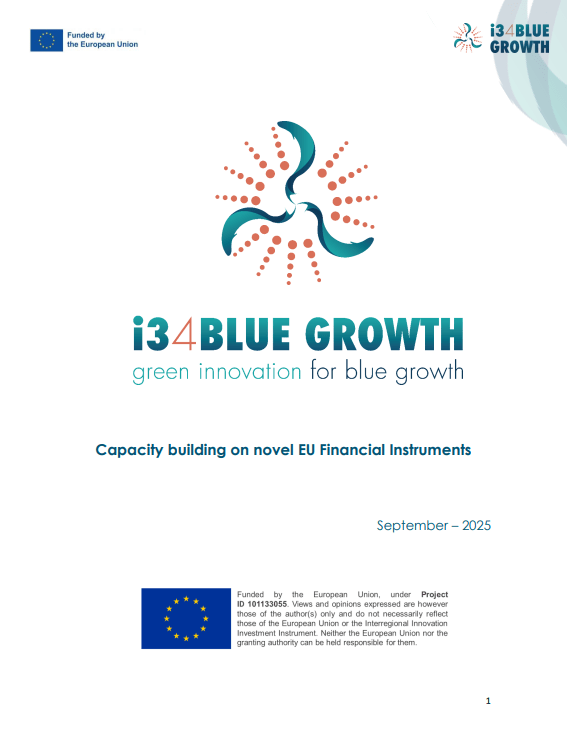 Funded by the European Union

i34BLUE GROWTH

i34BLUE GROWTH
green innovation for blue growth

Capacity building on novel EU Financial Instruments

September – 2025

Funded by the European Union, under Project ID 101133055. Views and opinions expressed are however those of the author(s) only and do not necessarily reflect those of the European Union or the Interregional Innovation Investment Instrument. Neither the European Union nor the granting authority can be held responsible for them.

1